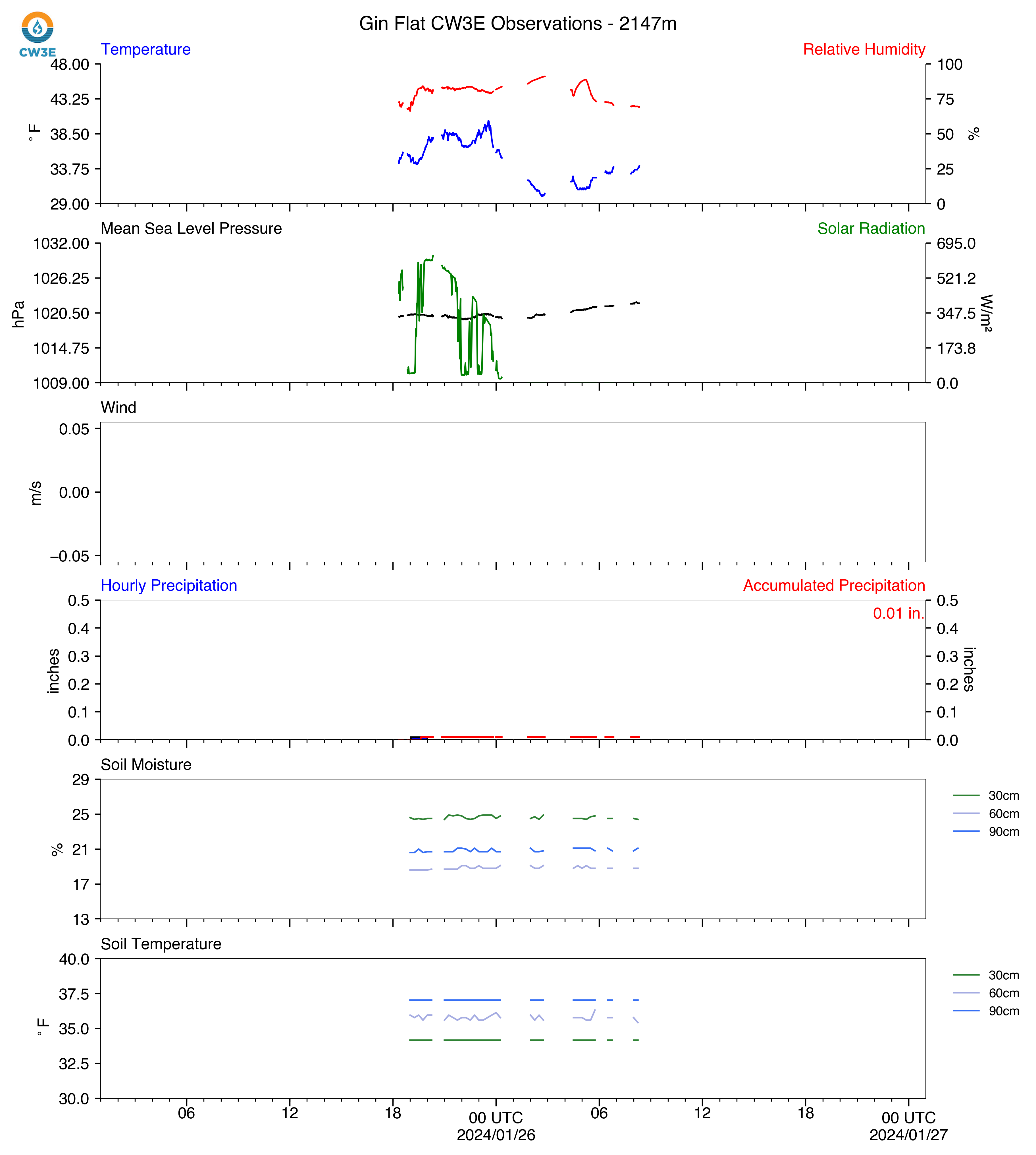 CW3E

Gin Flat CW3E Observations - 2147m

Temperature

Relative Humidity

48.00
43.25
38.50
33.75
29.00

°F

100
75
50
25
0

%

Mean Sea Level Pressure

Solar Radiation

1032.00
1026.25
1020.50
1014.75
1009.00

hPa

695.0
521.2
347.5
173.8
0.0

W/m²

Wind

0.05
0.00
−0.05

m/s

Hourly Precipitation

Accumulated Precipitation

0.01 in.

0.5
0.4
0.3
0.2
0.1
0.0

inches

0.5
0.4
0.3
0.2
0.1
0.0

inches

Soil Moisture

29
25
21
17
13

%

30cm
60cm
90cm

Soil Temperature

40.0
37.5
35.0
32.5
30.0

°F

30cm
60cm
90cm

06
12
18
00 UTC
2024/01/26
06
12
18
00 UTC
2024/01/27